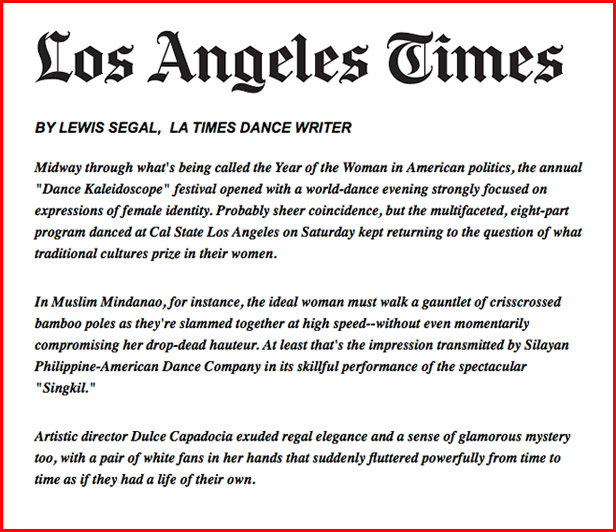 Los Angeles Times

BY LEWIS SEGAL, LA TIMES DANCE WRITER

Midway through what's being called the Year of the Woman in American politics, the annual "Dance Kaleidoscope" festival opened with a world-dance evening strongly focused on expressions of female identity. Probably sheer coincidence, but the multifaceted, eight-part program danced at Cal State Los Angeles on Saturday kept returning to the question of what traditional cultures prize in their women.

In Muslim Mindanao, for instance, the ideal woman must walk a gauntlet of crisscrossed bamboo poles as they're slammed together at high speed--without even momentarily compromising her drop-dead hauteur. At least that's the impression transmitted by Silayan Philippine-American Dance Company in its skillful performance of the spectacular "Singkil."

Artistic director Dulce Capadocia exuded regal elegance and a sense of glamorous mystery too, with a pair of white fans in her hands that suddenly fluttered powerfully from time to time as if they had a life of their own.